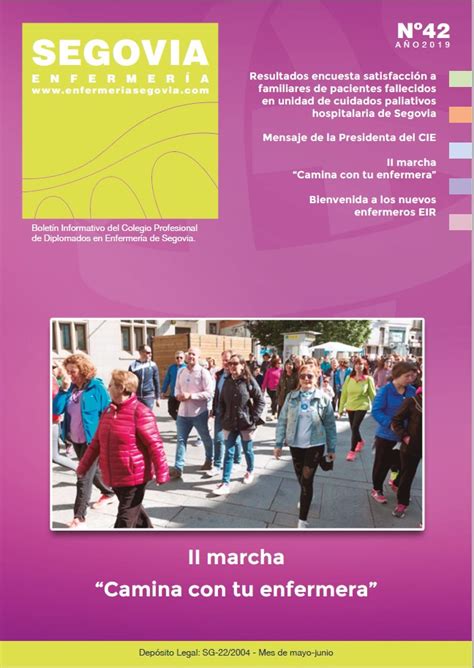 SEGOVIA
ENFERMERÍA
www.enfermeriasegovia.com

Boletín Informativo del Colegio Profesional de Diplomados en Enfermería de Segovia.

Nº42
AÑO2019

Resultados encuesta satisfacción a familiares de pacientes fallecidos en unidad de cuidados paliativos hospitalaria de Segovia

Mensaje de la Presidenta del CIE

II marcha "Camina con tu enfermera"

Bienvenida a los nuevos enfermeros EIR

II marcha
"Camina con tu enfermera"

Depósito Legal: SG-22/2004 - Mes de mayo-junio